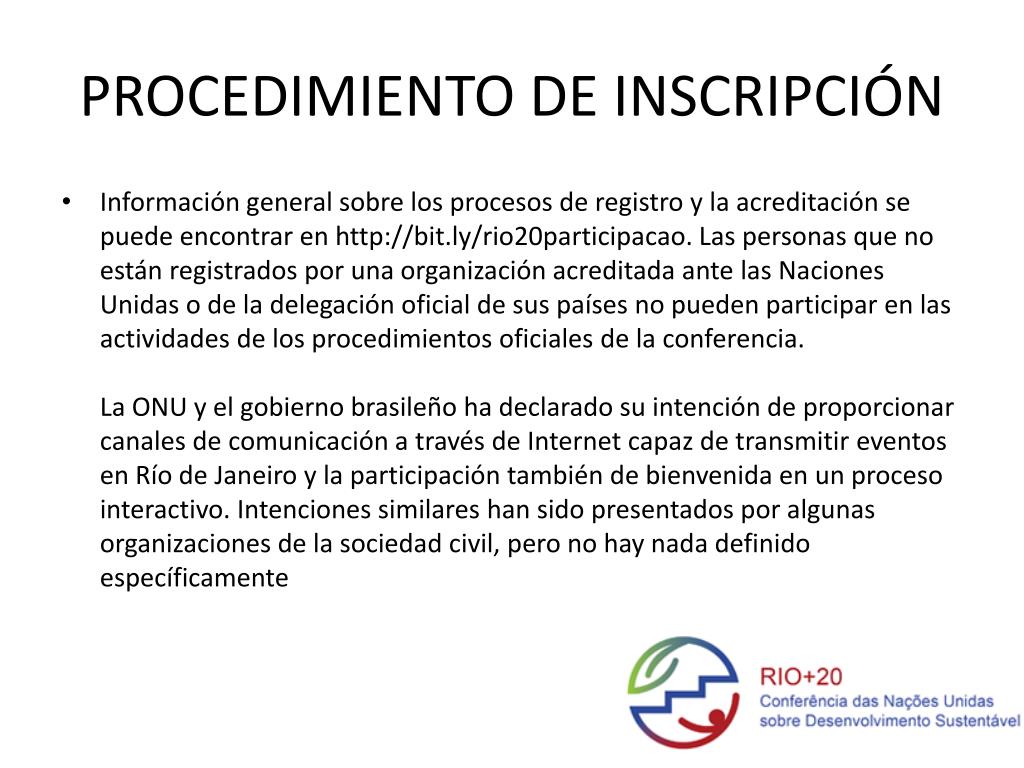 PROCEDIMIENTO DE INSCRIPCIÓN

• Información general sobre los procesos de registro y la acreditación se puede encontrar en http://bit.ly/rio20participacao. Las personas que no están registrados por una organización acreditada ante las Naciones Unidas o de la delegación oficial de sus países no pueden participar en las actividades de los procedimientos oficiales de la conferencia.

La ONU y el gobierno brasileño ha declarado su intención de proporcionar canales de comunicación a través de Internet capaz de transmitir eventos en Río de Janeiro y la participación también de bienvenida en un proceso interactivo. Intenciones similares han sido presentados por algunas organizaciones de la sociedad civil, pero no hay nada definido específicamente

RIO+20
Conferência das Nações Unidas sobre Desenvolvimento Sustentável